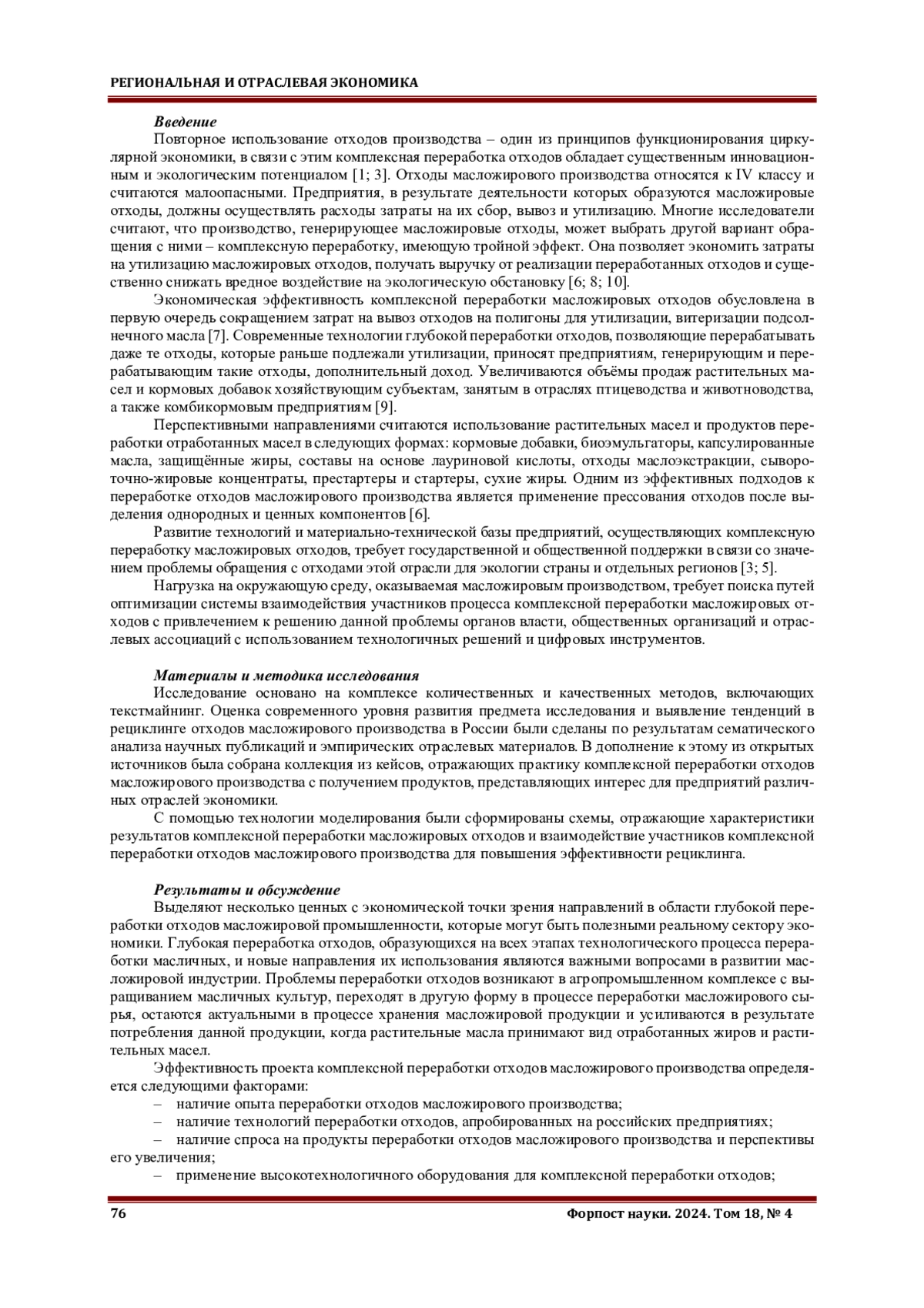 РЕГИОНАЛЬНАЯ И ОТРАСЛЕВАЯ ЭКОНОМИКА

Введение

Повторное использование отходов производства – один из принципов функционирования циркулярной экономики, в связи с этим комплексная переработка отходов обладает существенным инновационным и экологическим потенциалом [1; 3]. Отходы масложирового производства относятся к IV классу и считаются малоопасными. Предприятия, в результате деятельности которых образуются масложировые отходы, должны осуществлять расходы затраты на их сбор, вывоз и утилизацию. Многие исследователи считают, что производство, генерирующее масложировые отходы, может выбрать другой вариант обращения с ними – комплексную переработку, имеющую тройной эффект. Она позволяет экономить затраты на утилизацию масложировых отходов, получать выручку от реализации переработанных отходов и существенно снижать вредное воздействие на экологическую обстановку [6; 8; 10].

Экономическая эффективность комплексной переработки масложировых отходов обусловлена в первую очередь сокращением затрат на вывоз отходов на полигоны для утилизации, витеризации подсолнечного масла [7]. Современные технологии глубокой переработки отходов, позволяющие перерабатывать даже те отходы, которые раньше подлежали утилизации, приносят предприятиям, генерирующим и перерабатывающим такие отходы, дополнительный доход. Увеличиваются объёмы продаж растительных масел и кормовых добавок хозяйствующим субъектам, занятым в отраслях птицеводства и животноводства, а также комбикормовым предприятиям [9].

Перспективными направлениями считаются использование растительных масел и продуктов переработки отработанных масел в следующих формах: кормовые добавки, биоэмульгаторы, капсулированные масла, защищённые жиры, составы на основе лауриновой кислоты, отходы маслоэкстракции, сывороточно-жировые концентраты, престартеры и стартеры, сухие жиры. Одним из эффективных подходов к переработке отходов масложирового производства является применение прессования отходов после выделения однородных и ценных компонентов [6].

Развитие технологий и материально-технической базы предприятий, осуществляющих комплексную переработку масложировых отходов, требует государственной и общественной поддержки в связи со значением проблемы обращения с отходами этой отрасли для экологии страны и отдельных регионов [3; 5].

Нагрузка на окружающую среду, оказываемая масложировым производством, требует поиска путей оптимизации системы взаимодействия участников процесса комплексной переработки масложировых отходов с привлечением к решению данной проблемы органов власти, общественных организаций и отраслевых ассоциаций с использованием технологичных решений и цифровых инструментов.

Материалы и методика исследования

Исследование основано на комплексе количественных и качественных методов, включающих текстмайнинг. Оценка современного уровня развития предмета исследования и выявление тенденций в рециклинге отходов масложирового производства в России были сделаны по результатам сематического анализа научных публикаций и эмпирических отраслевых материалов. В дополнение к этому из открытых источников была собрана коллекция из кейсов, отражающих практику комплексной переработки отходов масложирового производства с получением продуктов, представляющих интерес для предприятий различных отраслей экономики.

С помощью технологии моделирования были сформированы схемы, отражающие характеристики результатов комплексной переработки масложировых отходов и взаимодействие участников комплексной переработки отходов масложирового производства для повышения эффективности рециклинга.

Результаты и обсуждение

Выделяют несколько ценных с экономической точки зрения направлений в области глубокой переработки отходов масложировой промышленности, которые могут быть полезными реальному сектору экономики. Глубокая переработка отходов, образующихся на всех этапах технологического процесса переработки масличных, и новые направления их использования являются важными вопросами в развитии масложировой индустрии. Проблемы переработки отходов возникают в агропромышленном комплексе с выращиванием масличных культур, переходят в другую форму в процессе переработки масложирового сырья, остаются актуальными в процессе хранения масложировой продукции и усиливаются в результате потребления данной продукции, когда растительные масла принимают вид отработанных жиров и растительных масел.

Эффективность проекта комплексной переработки отходов масложирового производства определяется следующими факторами:
– наличие опыта переработки отходов масложирового производства;
– наличие технологий переработки отходов, апробированных на российских предприятиях;
– наличие спроса на продукты переработки отходов масложирового производства и перспективы его увеличения;
– применение высокотехнологичного оборудования для комплексной переработки отходов;

76 Форпост науки. 2024. Том 18, № 4